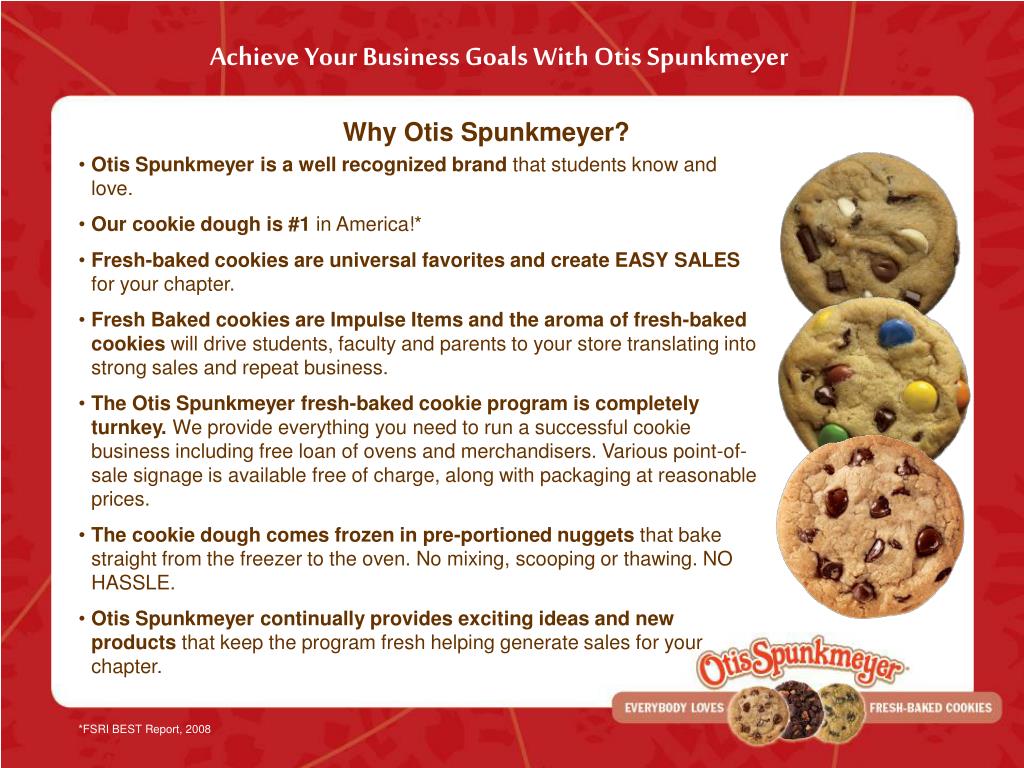 Achieve Your Business Goals With Otis Spunkmeyer

Why Otis Spunkmeyer?

• Otis Spunkmeyer is a well recognized brand that students know and love.

• Our cookie dough is #1 in America!*

• Fresh-baked cookies are universal favorites and create EASY SALES for your chapter.

• Fresh Baked cookies are Impulse Items and the aroma of fresh-baked cookies will drive students, faculty and parents to your store translating into strong sales and repeat business.

• The Otis Spunkmeyer fresh-baked cookie program is completely turnkey. We provide everything you need to run a successful cookie business including free loan of ovens and merchandisers. Various point-of-sale signage is available free of charge, along with packaging at reasonable prices.

• The cookie dough comes frozen in pre-portioned nuggets that bake straight from the freezer to the oven. No mixing, scooping or thawing. NO HASSLE.

• Otis Spunkmeyer continually provides exciting ideas and new products that keep the program fresh helping generate sales for your chapter.

Otis Spunkmeyer

EVERYBODY LOVES FRESH-BAKED COOKIES

*FSRI BEST Report, 2008